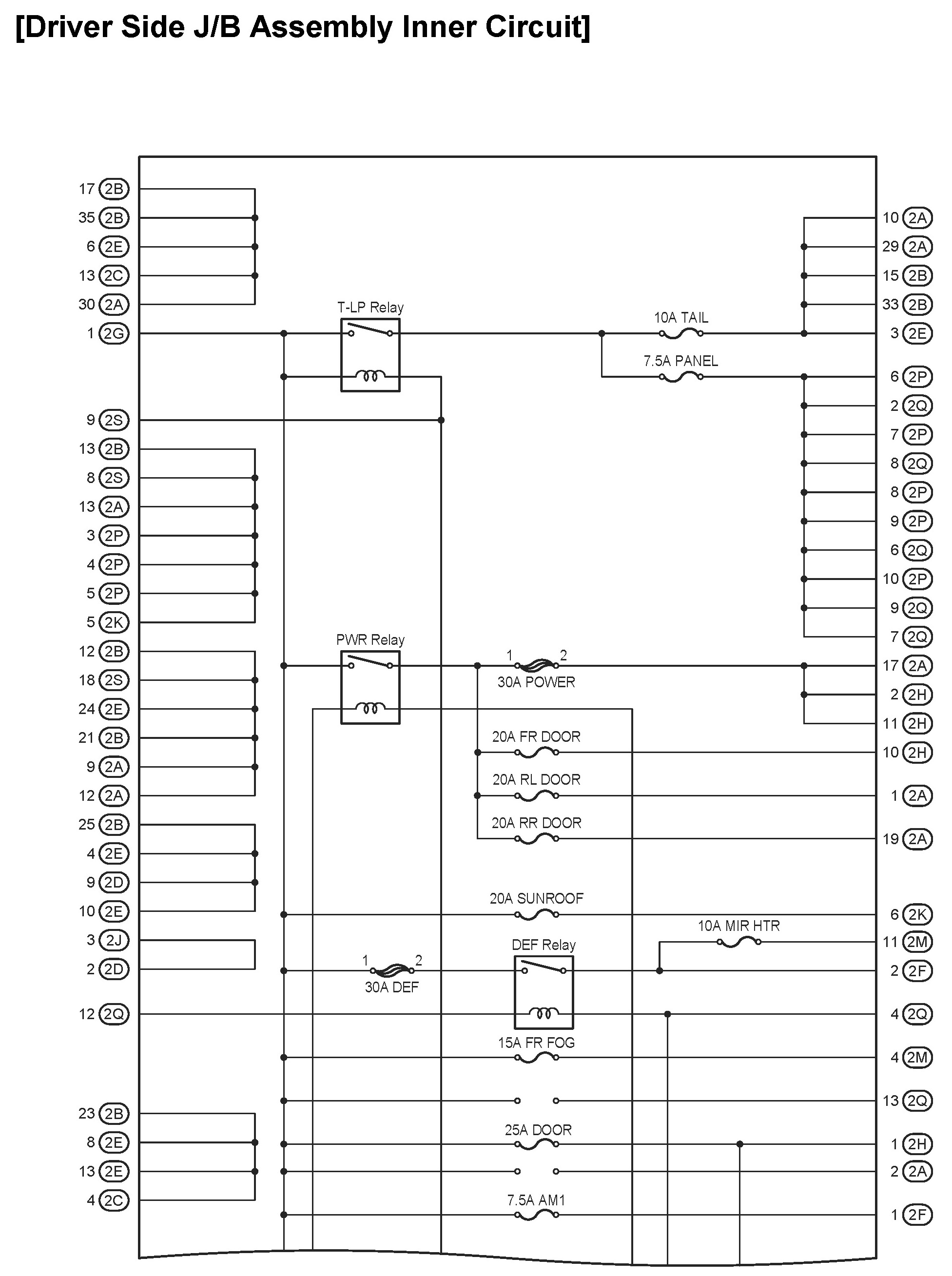 [Driver Side J/B Assembly Inner Circuit]

17 2B
35 2B
6 2E
13 2C
30 2A
1 2G
9 2S
13 2B
8 2S
13 2A
3 2P
4 2P
5 2P
5 2K
12 2B
18 2S
24 2E
21 2B
9 2A
12 2A
25 2B
4 2E
9 2D
10 2E
3 2J
2 2D
12 2Q
23 2B
8 2E
13 2E
4 2C

T-LP Relay
10A TAIL
7.5A PANEL
PWR Relay
1 2
30A POWER
20A FR DOOR
20A RL DOOR
20A RR DOOR
20A SUNROOF
10A MIR HTR
DEF Relay
1 2
30A DEF
15A FR FOG
25A DOOR
7.5A AM1

10 2A
29 2A
15 2B
33 2B
3 2E
6 2P
2 2Q
7 2P
8 2Q
8 2P
9 2P
6 2Q
10 2P
9 2Q
7 2Q
17 2A
2 2H
11 2H
10 2H
1 2A
19 2A
6 2K
11 2M
2 2F
4 2Q
4 2M
13 2Q
1 2H
2 2A
1 2F